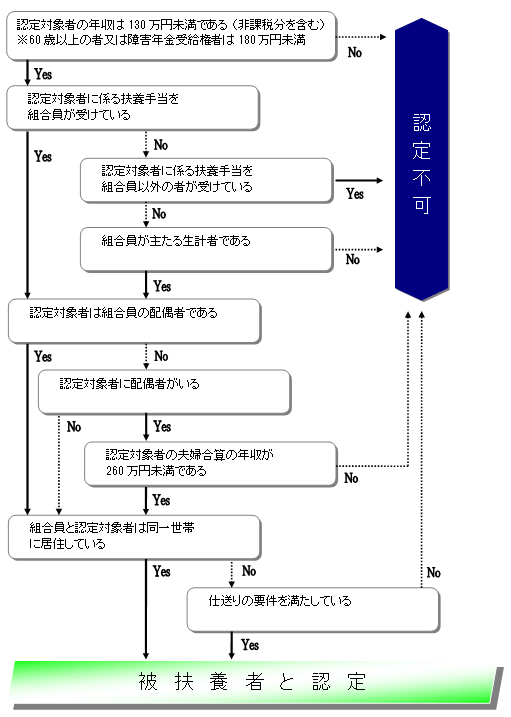 認定対象者の年収は 130 万円未満である（非課税分を含む）
※60 歳以上の者又は障害年金受給権者は 180 万円未満

No

認定不可

Yes

認定対象者に係る扶養手当を組合員が受けている

Yes

No

認定対象者に係る扶養手当を組合員以外の者が受けている

Yes

No

組合員が主たる生計者である

No

Yes

認定対象者は組合員の配偶者である

Yes

No

認定対象者に配偶者がいる

No

Yes

認定対象者の夫婦合算の年収が 260 万円未満である

No

Yes

組合員と認定対象者は同一世帯に居住している

Yes

No

No

仕送りの要件を満たしている

Yes

被扶養者と認定